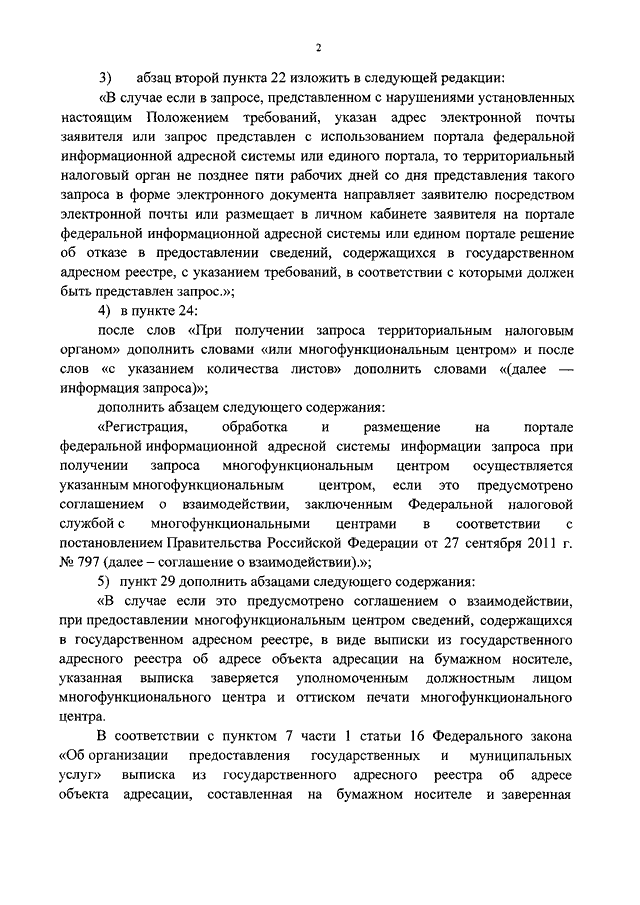 2

3) абзац второй пункта 22 изложить в следующей редакции:

«В случае если в запросе, представленном с нарушениями установленных настоящим Положением требований, указан адрес электронной почты заявителя или запрос представлен с использованием портала федеральной информационной адресной системы или единого портала, то территориальный налоговый орган не позднее пяти рабочих дней со дня представления такого запроса в форме электронного документа направляет заявителю посредством электронной почты или размещает в личном кабинете заявителя на портале федеральной информационной адресной системы или едином портале решение об отказе в предоставлении сведений, содержащихся в государственном адресном реестре, с указанием требований, в соответствии с которыми должен быть представлен запрос.»;

4) в пункте 24:

после слов «При получении запроса территориальным налоговым органом» дополнить словами «или многофункциональным центром» и после слов «с указанием количества листов» дополнить словами «(далее — информация запроса)»;

дополнить абзацем следующего содержания:

«Регистрация, обработка и размещение на портале федеральной информационной адресной системы информации запроса при получении запроса многофункциональным центром осуществляется указанным многофункциональным центром, если это предусмотрено соглашением о взаимодействии, заключенным Федеральной налоговой службой с многофункциональными центрами в соответствии с постановлением Правительства Российской Федерации от 27 сентября 2011 г. № 797 (далее – соглашение о взаимодействии).»;

5) пункт 29 дополнить абзацами следующего содержания:

«В случае если это предусмотрено соглашением о взаимодействии, при предоставлении многофункциональным центром сведений, содержащихся в государственном адресном реестре, в виде выписки из государственного адресного реестра об адресе объекта адресации на бумажном носителе, указанная выписка заверяется уполномоченным должностным лицом многофункционального центра и оттиском печати многофункционального центра.

В соответствии с пунктом 7 части 1 статьи 16 Федерального закона «Об организации предоставления государственных и муниципальных услуг» выписка из государственного адресного реестра об адресе объекта адресации, составленная на бумажном носителе и заверенная